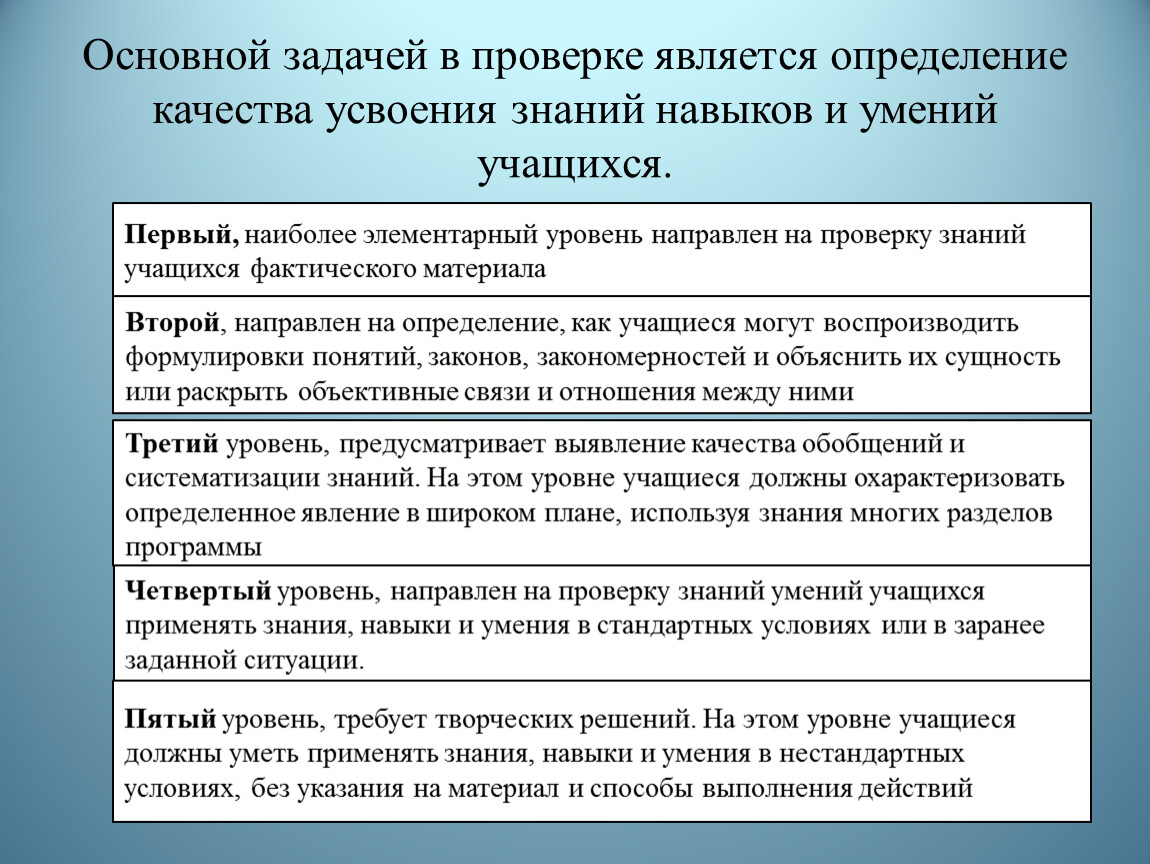 Основной задачей в проверке является определение качества усвоения знаний навыков и умений учащихся.

Первый, наиболее элементарный уровень направлен на проверку знаний учащихся фактического материала

Второй, направлен на определение, как учащиеся могут воспроизводить формулировки понятий, законов, закономерностей и объяснить их сущность или раскрыть объективные связи и отношения между ними

Третий уровень, предусматривает выявление качества обобщений и систематизации знаний. На этом уровне учащиеся должны охарактеризовать определенное явление в широком плане, используя знания многих разделов программы

Четвертый уровень, направлен на проверку знаний умений учащихся применять знания, навыки и умения в стандартных условиях или в заранее заданной ситуации.

Пятый уровень, требует творческих решений. На этом уровне учащиеся должны уметь применять знания, навыки и умения в нестандартных условиях, без указания на материал и способы выполнения действий